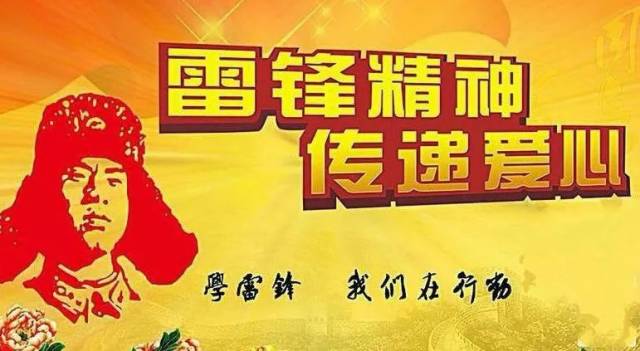 雷锋精神
传递爱心

學雷鋒　我们在行动